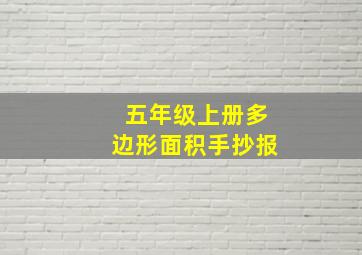 五年级上册多边形面积手抄报